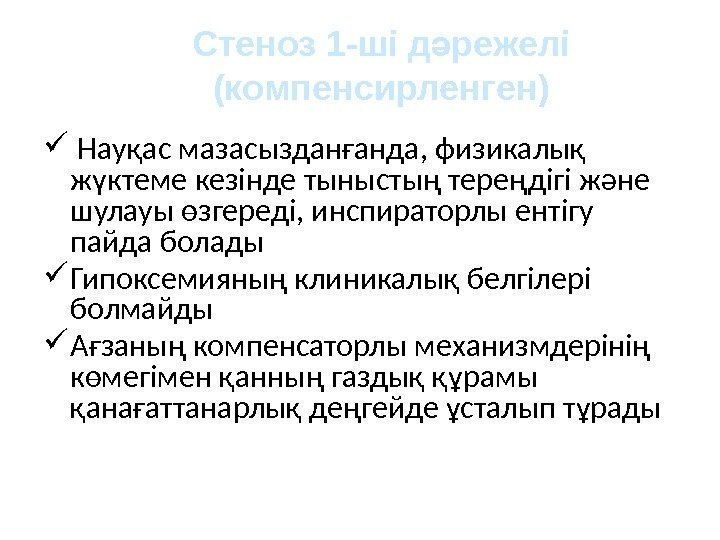 Стеноз 1-ші дәрежелі (компенсирленген)

✓ Науқас мазасызданғанда, физикалық жүктеме кезінде тыныстың тереңдігі және шулауы өзгереді, инспираторлы ентігу пайда болады

✓ Гипоксемияның клиникалық белгілері болмайды

✓ Ағзаның компенсаторлы механизмдерінің көмегімен қанның газдық құрамы қанағаттанарлық деңгейде ұсталып тұрады